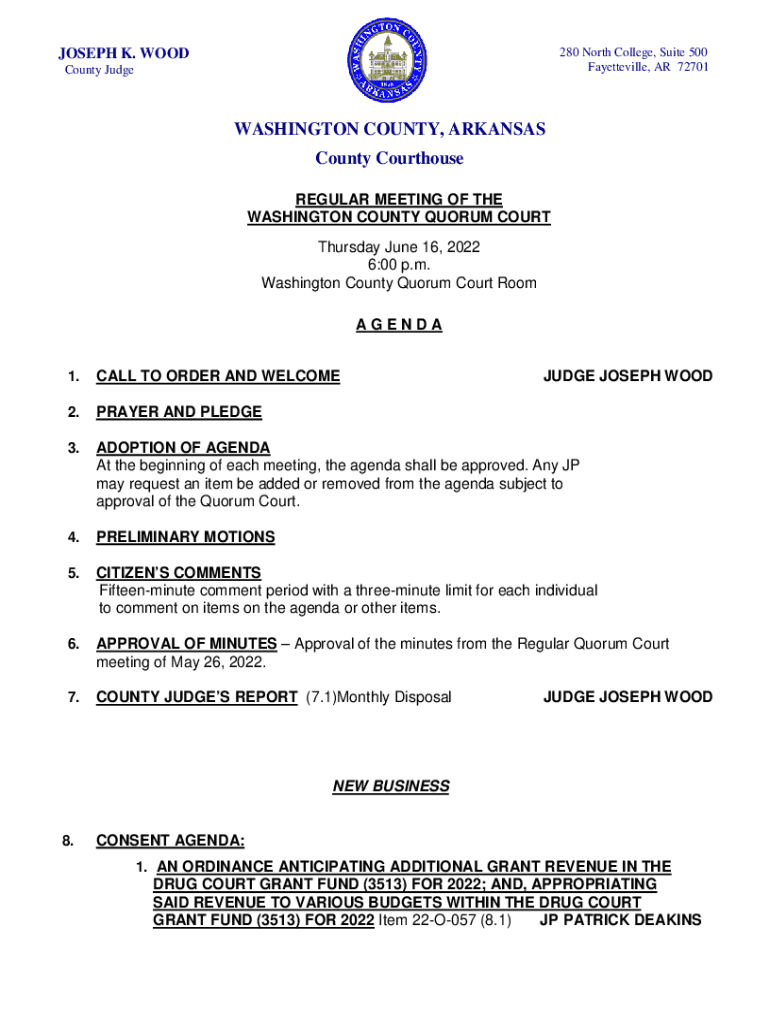 JOSEPH K. WOOD
County Judge

WASHINGTON COUNTY ARKANSAS 1828

280 North College, Suite 500
Fayetteville, AR 72701

WASHINGTON COUNTY, ARKANSAS
County Courthouse

REGULAR MEETING OF THE
WASHINGTON COUNTY QUORUM COURT

Thursday June 16, 2022
6:00 p.m.
Washington County Quorum Court Room

A G E N D A

1. CALL TO ORDER AND WELCOME JUDGE JOSEPH WOOD

2. PRAYER AND PLEDGE

3. ADOPTION OF AGENDA
At the beginning of each meeting, the agenda shall be approved. Any JP may request an item be added or removed from the agenda subject to approval of the Quorum Court.

4. PRELIMINARY MOTIONS

5. CITIZEN'S COMMENTS
Fifteen-minute comment period with a three-minute limit for each individual to comment on items on the agenda or other items.

6. APPROVAL OF MINUTES – Approval of the minutes from the Regular Quorum Court meeting of May 26, 2022.

7. COUNTY JUDGE'S REPORT (7.1)Monthly Disposal JUDGE JOSEPH WOOD

NEW BUSINESS

8. CONSENT AGENDA:
1. AN ORDINANCE ANTICIPATING ADDITIONAL GRANT REVENUE IN THE DRUG COURT GRANT FUND (3513) FOR 2022; AND, APPROPRIATING SAID REVENUE TO VARIOUS BUDGETS WITHIN THE DRUG COURT GRANT FUND (3513) FOR 2022 Item 22-O-057 (8.1) JP PATRICK DEAKINS